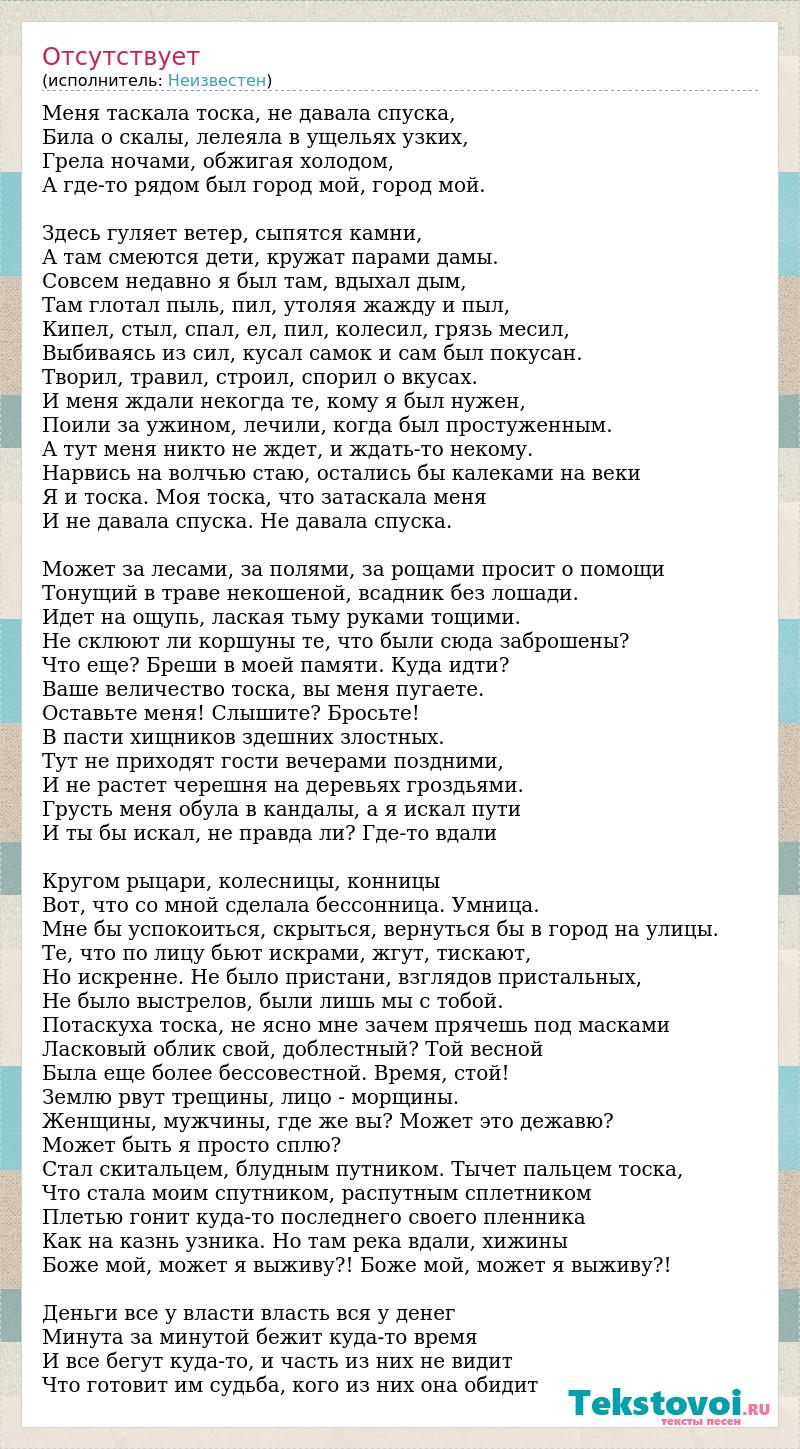 Отсутствует
(исполнитель: Неизвестен)

Меня таскала тоска, не давала спуска,
Била о скалы, лелеяла в ущельях узких,
Грела ночами, обжигая холодом,
А где-то рядом был город мой, город мой.

Здесь гуляет ветер, сыпятся камни,
А там смеются дети, кружат парами дамы.
Совсем недавно я был там, вдыхал дым,
Там глотал пыль, пил, утоляя жажду и пыл,
Кипел, стыл, спал, ел, пил, колесил, грязь месил,
Выбиваясь из сил, кусал самок и сам был покусан.
Творил, травил, строил, спорил о вкусах.
И меня ждали некогда те, кому я был нужен,
Поили за ужином, лечили, когда был простуженным.
А тут меня никто не ждет, и ждать-то некому.
Нарвись на волчью стаю, остались бы калеками на веки
Я и тоска. Моя тоска, что затаскала меня
И не давала спуска. Не давала спуска.

Может за лесами, за полями, за рощами просит о помощи
Тонущий в траве некошеной, всадник без лошади.
Идет на ощупь, лаская тьму руками тощими.
Не склюют ли коршуны те, что были сюда заброшены?
Что еще? Бреши в моей памяти. Куда идти?
Ваше величество тоска, вы меня пугаете.
Оставьте меня! Слышите? Бросьте!
В пасти хищников здешних злостных.
Тут не приходят гости вечерами поздними,
И не растет черешня на деревьях гроздьями.
Грусть меня обула в кандалы, а я искал пути
И ты бы искал, не правда ли? Где-то вдали

Кругом рыцари, колесницы, конницы
Вот, что со мной сделала бессонница. Умница.
Мне бы успокоиться, скрыться, вернуться бы в город на улицы.
Те, что по лицу бьют искрами, жгут, тискают,
Но искренне. Не было пристани, взглядов пристальных,
Не было выстрелов, были лишь мы с тобой.
Потаскуха тоска, не ясно мне зачем прячешь под масками
Ласковый облик свой, доблестный? Той весной
Была еще более бессовестной. Время, стой!
Землю рвут трещины, лицо - морщины.
Женщины, мужчины, где же вы? Может это дежавю?
Может быть я просто сплю?
Стал скитальцем, блудным путником. Тычет пальцем тоска,
Что стала моим спутником, распутным сплетником
Плетью гонит куда-то последнего своего пленника
Как на казнь узника. Но там река вдали, хижины
Боже мой, может я выживу?! Боже мой, может я выживу?!

Деньги все у власти власть вся у денег
Минута за минутой бежит куда-то время
И все бегут куда-то, и часть из них не видит
Что готовит им судьба, кого из них она обидит

Tekstovoi.RU
тексты песен